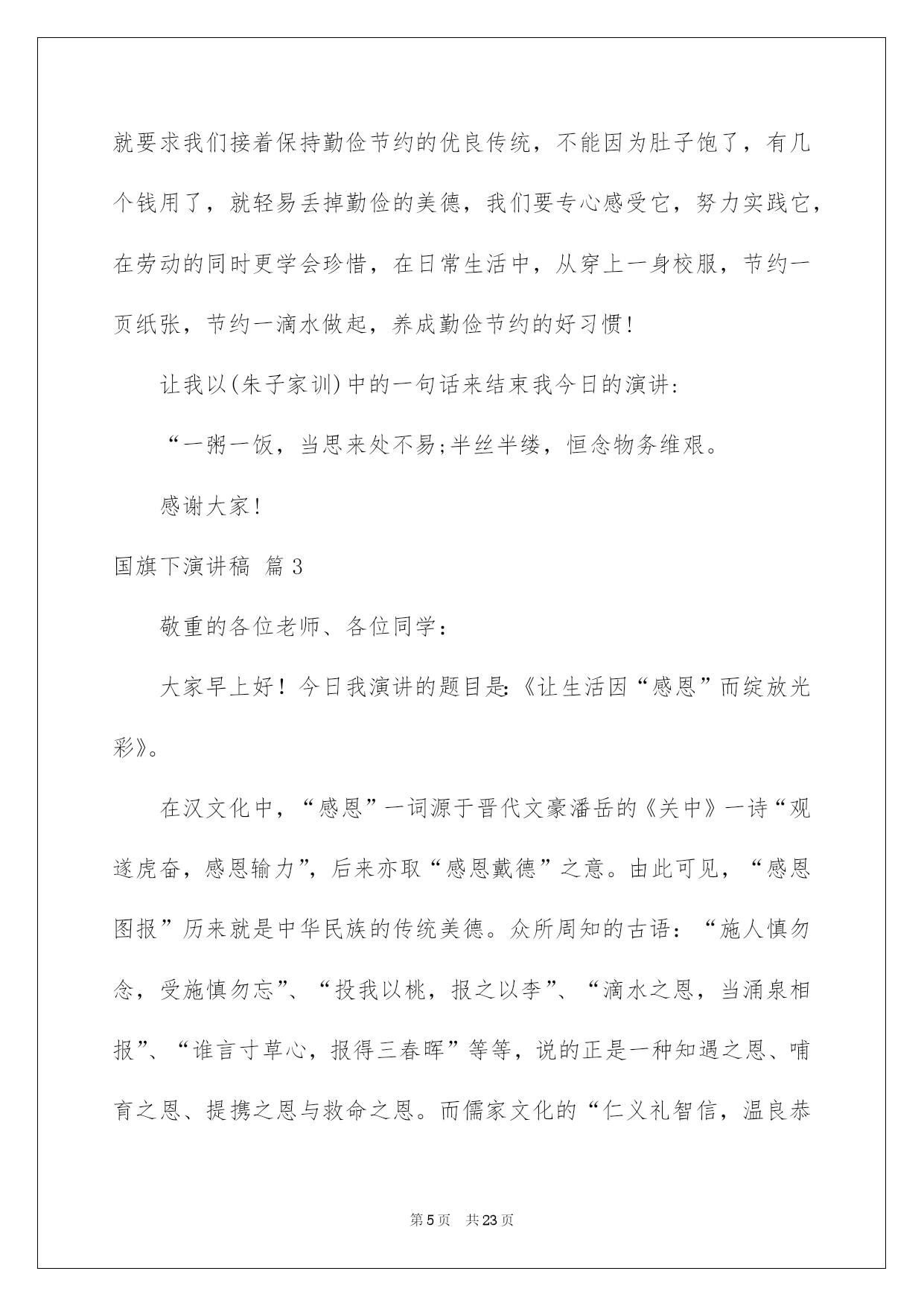 就要求我们接着保持勤俭节约的优良传统，不能因为肚子饱了，有几个钱用了，就轻易丢掉勤俭的美德，我们要专心感受它，努力实践它，在劳动的同时更学会珍惜，在日常生活中，从穿上一身校服，节约一页纸张，节约一滴水做起，养成勤俭节约的好习惯!

让我以(朱子家训)中的一句话来结束我今日的演讲:

“一粥一饭，当思来处不易;半丝半缕，恒念物务维艰。

感谢大家!

国旗下演讲稿 篇3

敬重的各位老师、各位同学：

大家早上好！今日我演讲的题目是:《让生活因“感恩”而绽放光彩》。

在汉文化中，“感恩”一词源于晋代文豪潘岳的《关中》一诗“观遂虎奋，感恩输力”，后来亦取“感恩戴德”之意。由此可见，“感恩图报”历来就是中华民族的传统美德。众所周知的古语：“施人慎勿念，受施慎勿忘”、“投我以桃，报之以李”、“滴水之恩，当涌泉相报”、“谁言寸草心，报得三春晖”等等，说的正是一种知遇之恩、哺育之恩、提携之恩与救命之恩。而儒家文化的“仁义礼智信，温良恭

第5页 共23页